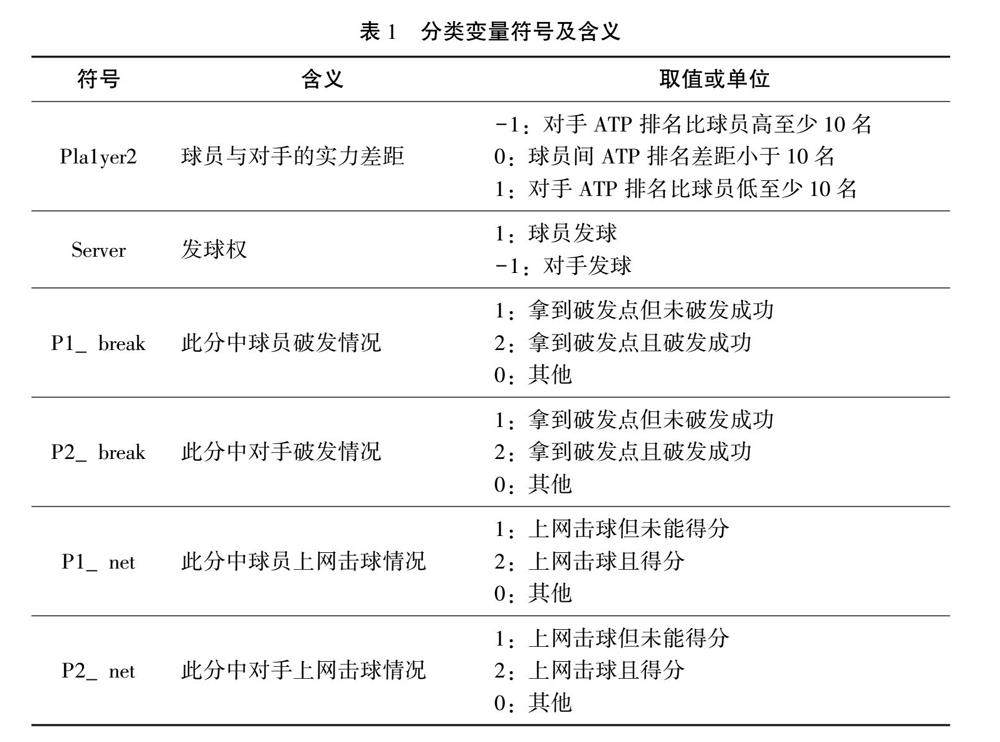 表 1　分类变量符号及含义

| 符号 | 含义 | 取值或单位 |
|---|---|---|
| Pla1yer2 | 球员与对手的实力差距 | -1：对手 ATP 排名比球员高至少 10 名<br>0：球员间 ATP 排名差距小于 10 名<br>1：对手 ATP 排名比球员低至少 10 名 |
| Server | 发球权 | 1：球员发球<br>-1：对手发球 |
| P1_ break | 此分中球员破发情况 | 1：拿到破发点但未破发成功<br>2：拿到破发点且破发成功<br>0：其他 |
| P2_ break | 此分中对手破发情况 | 1：拿到破发点但未破发成功<br>2：拿到破发点且破发成功<br>0：其他 |
| P1_ net | 此分中球员上网击球情况 | 1：上网击球但未能得分<br>2：上网击球且得分<br>0：其他 |
| P2_ net | 此分中对手上网击球情况 | 1：上网击球但未能得分<br>2：上网击球且得分<br>0：其他 |